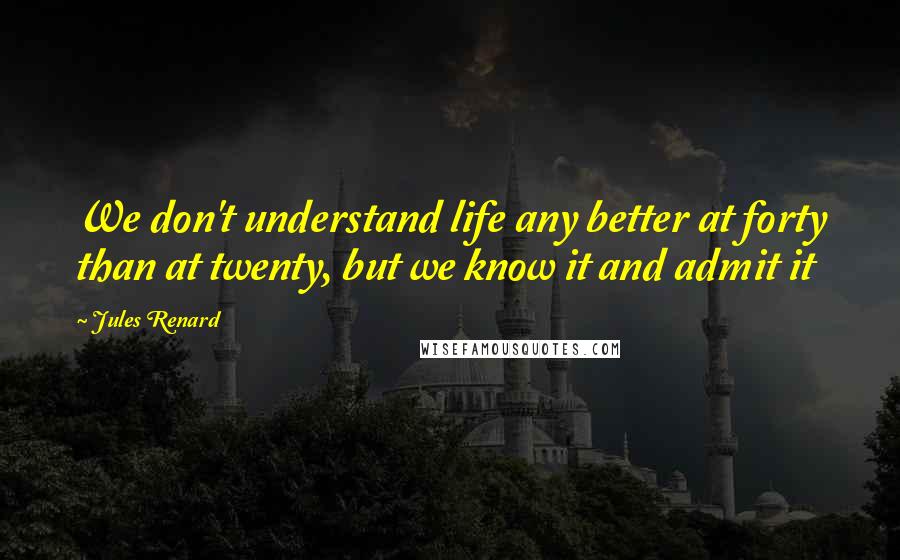 We don't understand life any better at forty than at twenty, but we know it and admit it

~Jules Renard

WISEFAMOUSQUOTES.COM